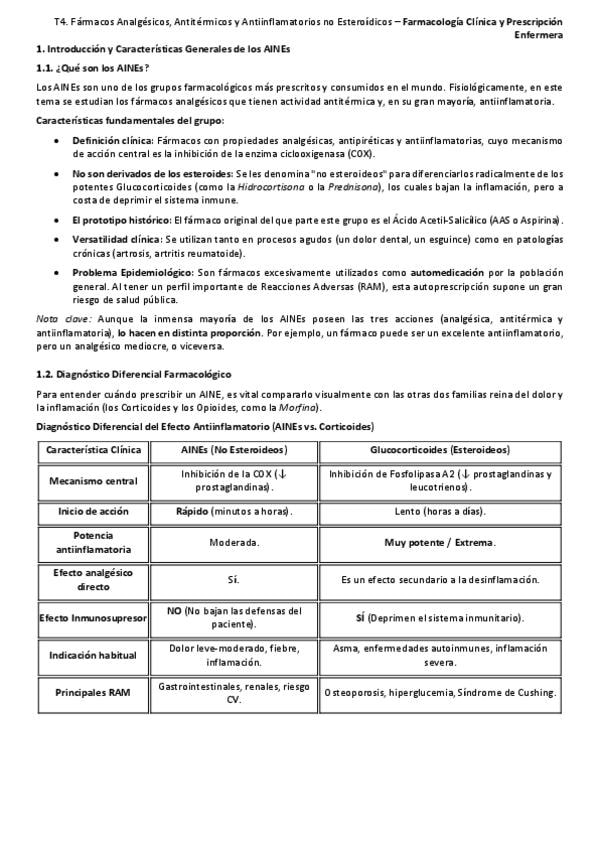 T4. Fármacos Analgésicos, Antitérmicos y Antiinflamatorios no Esteroídicos – Farmacología Clínica y Prescripción Enfermera

1. Introducción y Características Generales de los AINEs

1.1. ¿Qué son los AINEs?

Los AINEs son uno de los grupos farmacológicos más prescritos y consumidos en el mundo. Fisiológicamente, en este tema se estudian los fármacos analgésicos que tienen actividad antitérmica y, en su gran mayoría, antiinflamatoria.

Características fundamentales del grupo:

• Definición clínica: Fármacos con propiedades analgésicas, antipiréticas y antiinflamatorias, cuyo mecanismo de acción central es la inhibición de la enzima ciclooxigenasa (COX).

• No son derivados de los esteroides: Se les denomina "no esteroideos" para diferenciarlos radicalmente de los potentes Glucocorticoides (como la Hidrocortisona o la Prednisona), los cuales bajan la inflamación, pero a costa de deprimir el sistema inmune.

• El prototipo histórico: El fármaco original del que parte este grupo es el Ácido Acetil-Salicílico (AAS o Aspirina).

• Versatilidad clínica: Se utilizan tanto en procesos agudos (un dolor dental, un esguince) como en patologías crónicas (artrosis, artritis reumatoide).

• Problema Epidemiológico: Son fármacos excesivamente utilizados como automedicación por la población general. Al tener un perfil importante de Reacciones Adversas (RAM), esta autoprescripción supone un gran riesgo de salud pública.

Nota clave: Aunque la inmensa mayoría de los AINEs poseen las tres acciones (analgésica, antitérmica y antiinflamatoria), lo hacen en distinta proporción. Por ejemplo, un fármaco puede ser un excelente antiinflamatorio, pero un analgésico mediocre, o viceversa.

1.2. Diagnóstico Diferencial Farmacológico

Para entender cuándo prescribir un AINE, es vital compararlo visualmente con las otras dos familias reina del dolor y la inflamación (los Corticoides y los Opioides, como la Morfina).

Diagnóstico Diferencial del Efecto Antiinflamatorio (AINEs vs. Corticoides)

| Característica Clínica | AINEs (No Esteroideos) | Glucocorticoides (Esteroideos) |
|---|---|---|
| Mecanismo central | Inhibición de la COX (↓ prostaglandinas). | Inhibición de Fosfolipasa A2 (↓ prostaglandinas y leucotrienos). |
| Inicio de acción | Rápido (minutos a horas). | Lento (horas a días). |
| Potencia antiinflamatoria | Moderada. | Muy potente / Extrema. |
| Efecto analgésico directo | Sí. | Es un efecto secundario a la desinflamación. |
| Efecto Inmunosupresor | NO (No bajan las defensas del paciente). | SÍ (Deprimen el sistema inmunitario). |
| Indicación habitual | Dolor leve-moderado, fiebre, inflamación. | Asma, enfermedades autoinmunes, inflamación severa. |
| Principales RAM | Gastrointestinales, renales, riesgo CV. | Osteoporosis, hiperglucemia, Síndrome de Cushing. |